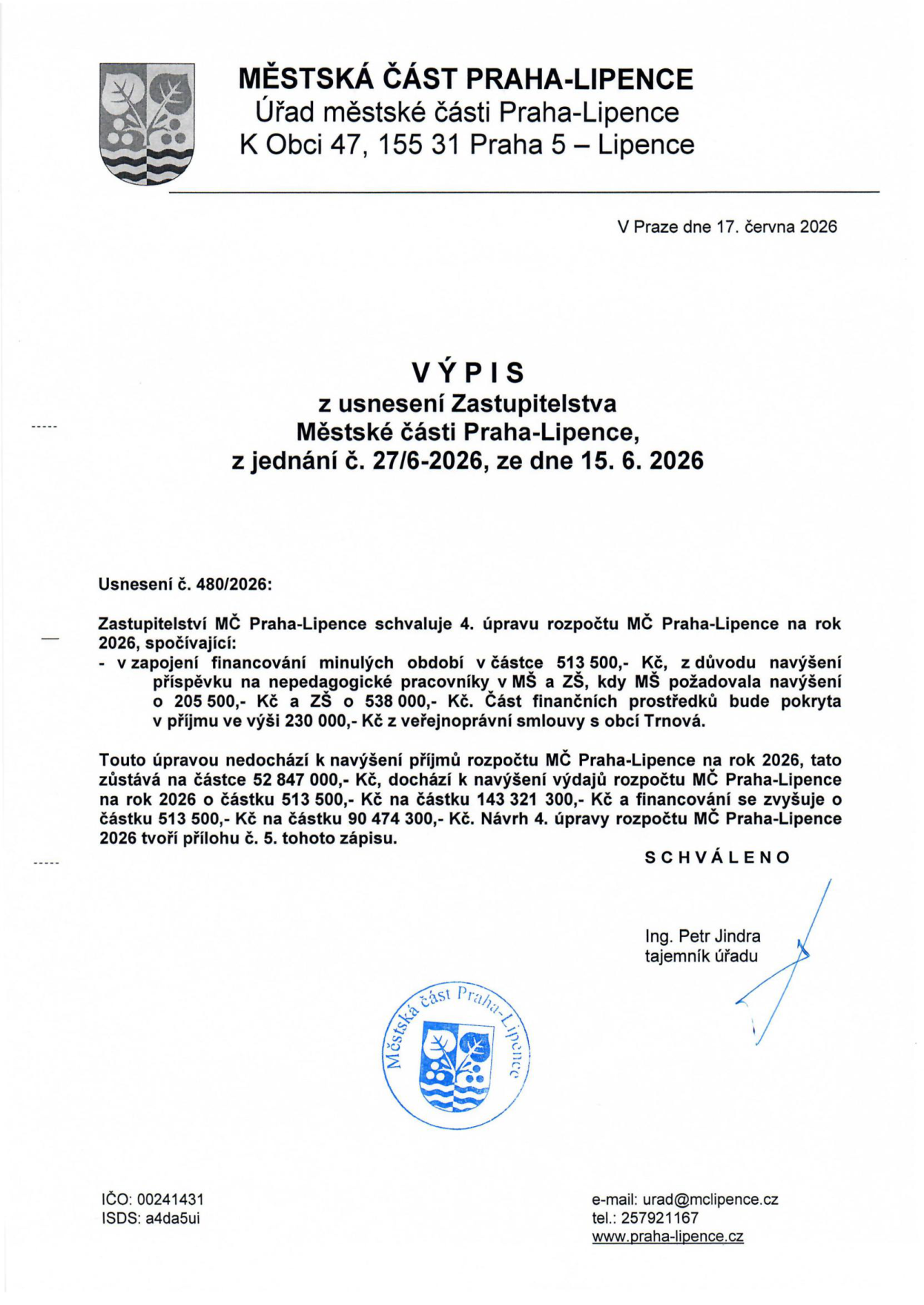 MĚSTSKÁ ČÁST PRAHA-LIPENCE
Úřad městské části Praha-Lipence
K Obci 47, 155 31 Praha 5 – Lipence

V Praze dne 17. června 2026

VÝPIS
z usnesení Zastupitelstva
Městské části Praha-Lipence,
z jednání č. 27/6-2026, ze dne 15. 6. 2026

Usnesení č. 480/2026:

Zastupitelství MČ Praha-Lipence schvaluje 4. úpravu rozpočtu MČ Praha-Lipence na rok 2026, spočívající:
- v zapojení financování minulých období v částce 513 500,- Kč, z důvodu navýšení příspěvku na nepedagogické pracovníky v MŠ a ZŠ, kdy MŠ požadovala navýšení o 205 500,- Kč a ZŠ o 538 000,- Kč. Část finančních prostředků bude pokryta v příjmu ve výši 230 000,- Kč z veřejnoprávní smlouvy s obcí Trnová.

Touto úpravou nedochází k navýšení příjmů rozpočtu MČ Praha-Lipence na rok 2026, tato zůstává na částce 52 847 000,- Kč, dochází k navýšení výdajů rozpočtu MČ Praha-Lipence na rok 2026 o částku 513 500,- Kč na částku 143 321 300,- Kč a financování se zvyšuje o částku 513 500,- Kč na částku 90 474 300,- Kč. Návrh 4. úpravy rozpočtu MČ Praha-Lipence 2026 tvoří přílohu č. 5. tohoto zápisu.

SCHVÁLENO

Ing. Petr Jindra
tajemník úřadu

Městská část Praha-Lipence

IČO: 00241431
ISDS: a4da5ui

e-mail: urad@mclipence.cz
tel.: 257921167
www.praha-lipence.cz